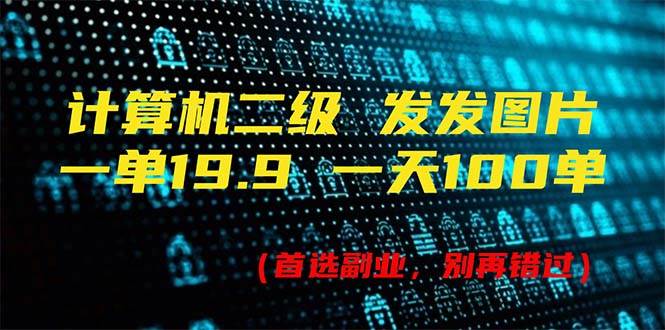 计算机二级 发发图片
一单19.9 一天100单

（首选副业，别再错过）